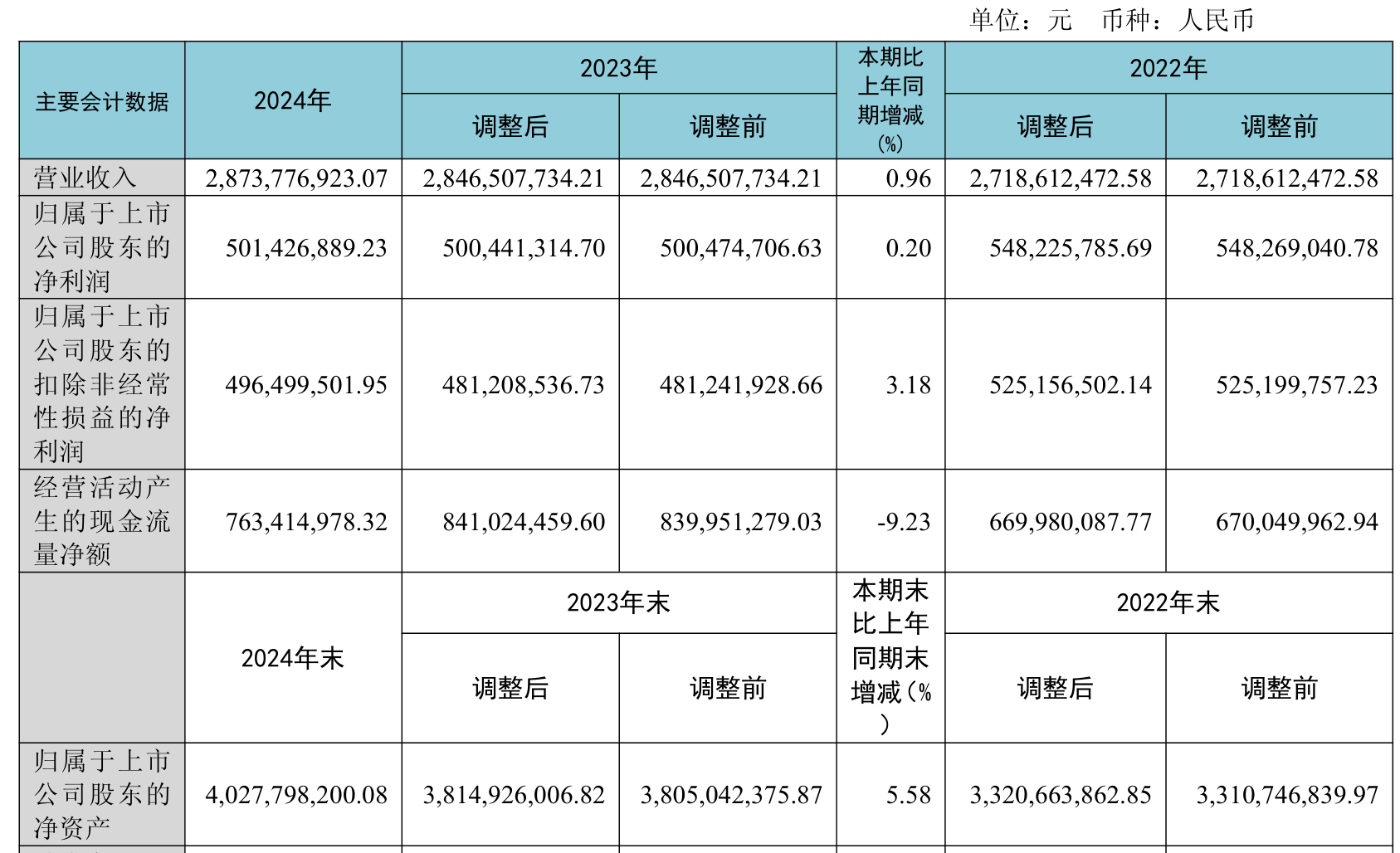 单位：元 币种：人民币

| 主要会计数据 | 2024年 | 2023年 调整后 | 2023年 调整前 | 本期比上年同期增减(%) | 2022年 调整后 | 2022年 调整前 |
|---|---|---|---|---|---|---|
| 营业收入 | 2,873,776,923.07 | 2,846,507,734.21 | 2,846,507,734.21 | 0.96 | 2,718,612,472.58 | 2,718,612,472.58 |
| 归属于上市公司股东的净利润 | 501,426,889.23 | 500,441,314.70 | 500,474,706.63 | 0.20 | 548,225,785.69 | 548,269,040.78 |
| 归属于上市公司股东的扣除非经常性损益的净利润 | 496,499,501.95 | 481,208,536.73 | 481,241,928.66 | 3.18 | 525,156,502.14 | 525,199,757.23 |
| 经营活动产生的现金流量净额 | 763,414,978.32 | 841,024,459.60 | 839,951,279.03 | -9.23 | 669,980,087.77 | 670,049,962.94 |
|  | 2024年末 | 2023年末 调整后 | 2023年末 调整前 | 本期末比上年同期末增减(%) | 2022年末 调整后 | 2022年末 调整前 |
| 归属于上市公司股东的净资产 | 4,027,798,200.08 | 3,814,926,006.82 | 3,805,042,375.87 | 5.58 | 3,320,663,862.85 | 3,310,746,839.97 |